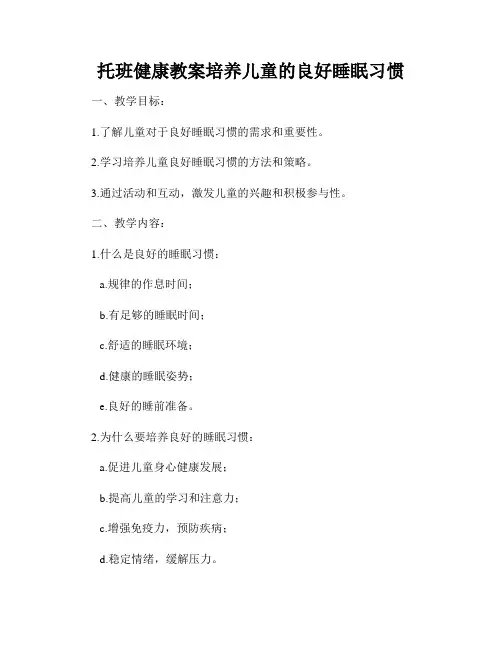 托班健康教案培养儿童的良好睡眠习惯

一、教学目标：

1.了解儿童对于良好睡眠习惯的需求和重要性。

2.学习培养儿童良好睡眠习惯的方法和策略。

3.通过活动和互动，激发儿童的兴趣和积极参与性。

二、教学内容：

1.什么是良好的睡眠习惯：

a.规律的作息时间；

b.有足够的睡眠时间；

c.舒适的睡眠环境；

d.健康的睡眠姿势；

e.良好的睡前准备。

2.为什么要培养良好的睡眠习惯：

a.促进儿童身心健康发展；

b.提高儿童的学习和注意力；

c.增强免疫力，预防疾病；

d.稳定情绪，缓解压力。